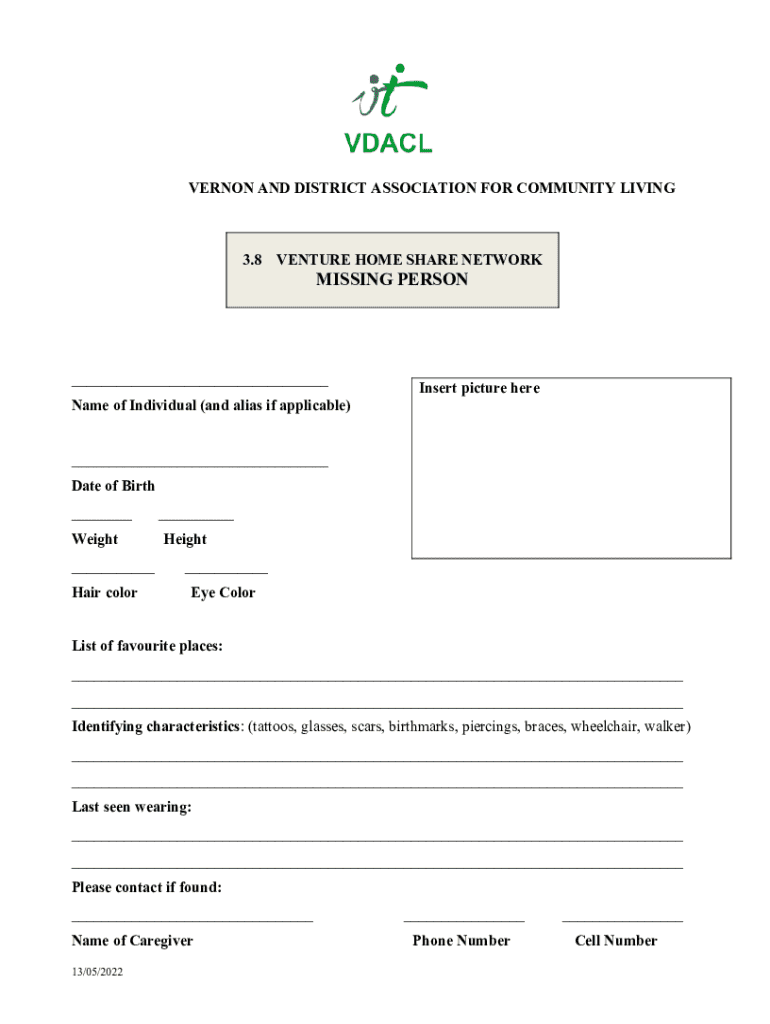 VDACL

VERNON AND DISTRICT ASSOCIATION FOR COMMUNITY LIVING

3.8 VENTURE HOME SHARE NETWORK
MISSING PERSON

Insert picture here

Name of Individual (and alias if applicable)

Date of Birth

Weight Height

Hair color Eye Color

List of favourite places:

Identifying characteristics: (tattoos, glasses, scars, birthmarks, piercings, braces, wheelchair, walker)

Last seen wearing:

Please contact if found:

Name of Caregiver Phone Number Cell Number

13/05/2022